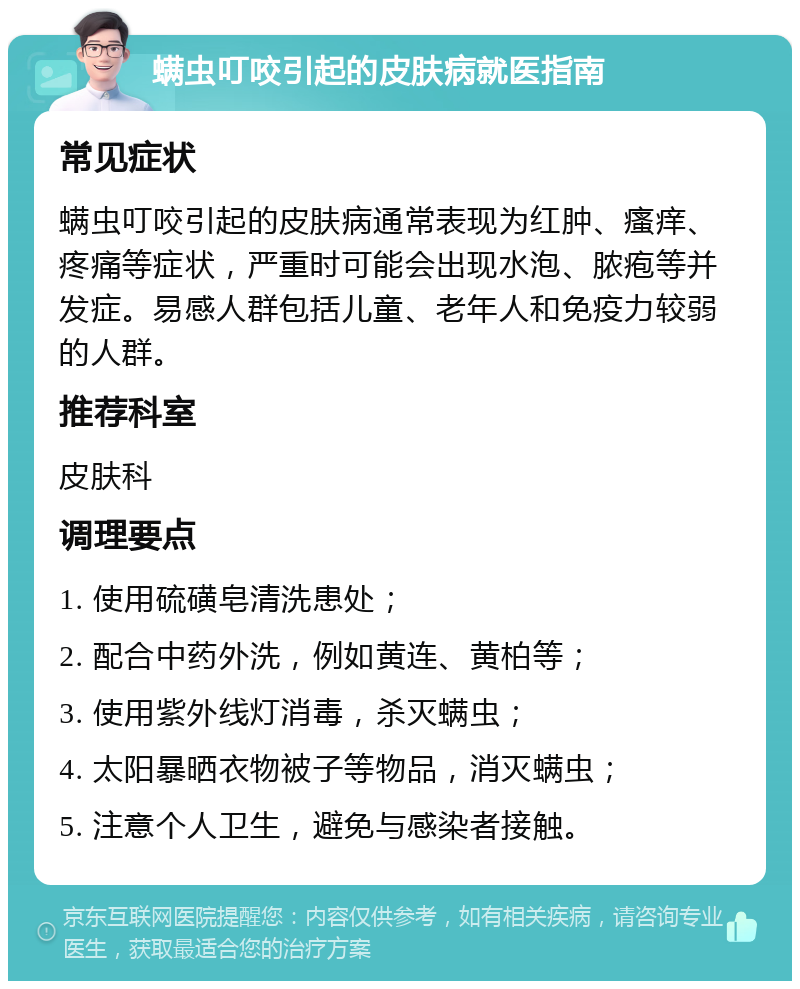 螨虫叮咬引起的皮肤病就医指南

常见症状

螨虫叮咬引起的皮肤病通常表现为红肿、瘙痒、疼痛等症状，严重时可能会出现水泡、脓疱等并发症。易感人群包括儿童、老年人和免疫力较弱的人群。

推荐科室

皮肤科

调理要点

1. 使用硫磺皂清洗患处；

2. 配合中药外洗，例如黄连、黄柏等；

3. 使用紫外线灯消毒，杀灭螨虫；

4. 太阳暴晒衣物被子等物品，消灭螨虫；

5. 注意个人卫生，避免与感染者接触。

京东互联网医院提醒您：内容仅供参考，如有相关疾病，请咨询专业医生，获取最适合您的治疗方案